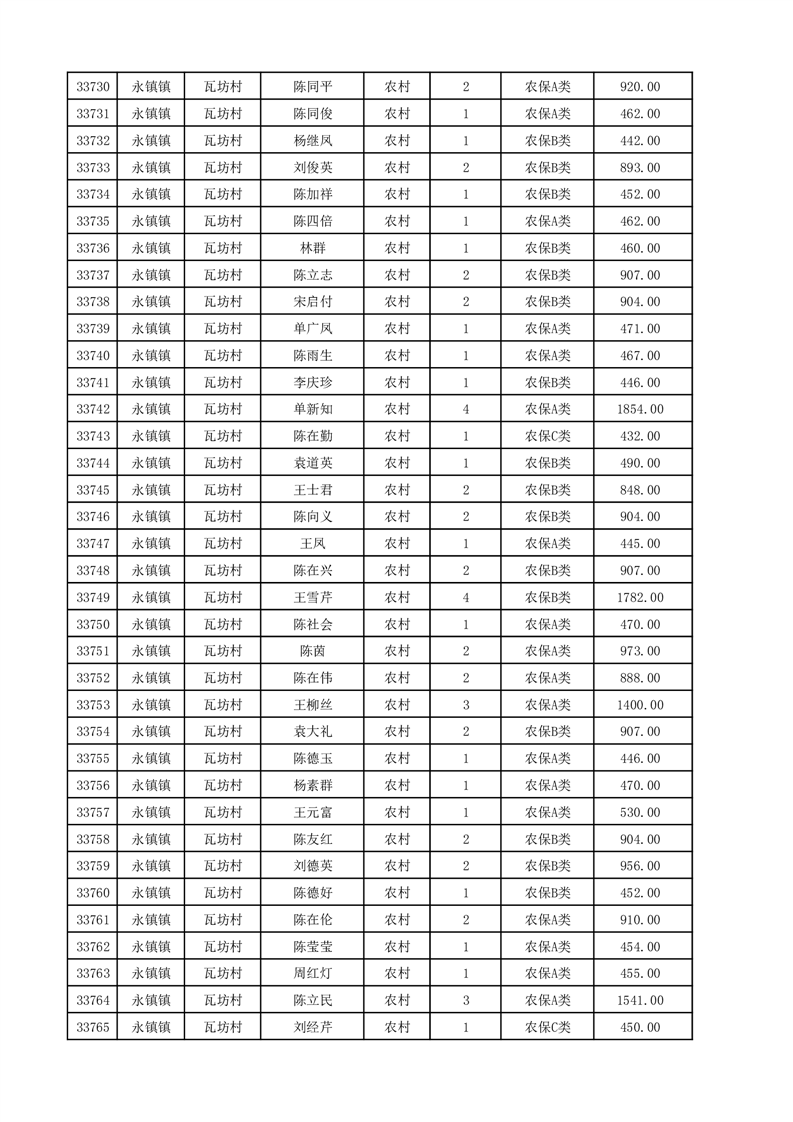 | 33730 | 永镇镇 | 瓦坊村 | 陈同平 | 农村 | 2 | 农保A类 | 920.00 |
|---|---|---|---|---|---|---|---|
| 33731 | 永镇镇 | 瓦坊村 | 陈同俊 | 农村 | 1 | 农保A类 | 462.00 |
| 33732 | 永镇镇 | 瓦坊村 | 杨继凤 | 农村 | 1 | 农保B类 | 442.00 |
| 33733 | 永镇镇 | 瓦坊村 | 刘俊英 | 农村 | 2 | 农保B类 | 893.00 |
| 33734 | 永镇镇 | 瓦坊村 | 陈加祥 | 农村 | 1 | 农保B类 | 452.00 |
| 33735 | 永镇镇 | 瓦坊村 | 陈四倍 | 农村 | 1 | 农保A类 | 462.00 |
| 33736 | 永镇镇 | 瓦坊村 | 林群 | 农村 | 1 | 农保B类 | 460.00 |
| 33737 | 永镇镇 | 瓦坊村 | 陈立志 | 农村 | 2 | 农保B类 | 907.00 |
| 33738 | 永镇镇 | 瓦坊村 | 宋启付 | 农村 | 2 | 农保B类 | 904.00 |
| 33739 | 永镇镇 | 瓦坊村 | 单广凤 | 农村 | 1 | 农保A类 | 471.00 |
| 33740 | 永镇镇 | 瓦坊村 | 陈雨生 | 农村 | 1 | 农保A类 | 467.00 |
| 33741 | 永镇镇 | 瓦坊村 | 李庆珍 | 农村 | 1 | 农保B类 | 446.00 |
| 33742 | 永镇镇 | 瓦坊村 | 单新知 | 农村 | 4 | 农保A类 | 1854.00 |
| 33743 | 永镇镇 | 瓦坊村 | 陈在勤 | 农村 | 1 | 农保C类 | 432.00 |
| 33744 | 永镇镇 | 瓦坊村 | 袁道英 | 农村 | 1 | 农保B类 | 490.00 |
| 33745 | 永镇镇 | 瓦坊村 | 王士君 | 农村 | 2 | 农保B类 | 848.00 |
| 33746 | 永镇镇 | 瓦坊村 | 陈向义 | 农村 | 2 | 农保B类 | 904.00 |
| 33747 | 永镇镇 | 瓦坊村 | 王凤 | 农村 | 1 | 农保A类 | 445.00 |
| 33748 | 永镇镇 | 瓦坊村 | 陈在兴 | 农村 | 2 | 农保B类 | 907.00 |
| 33749 | 永镇镇 | 瓦坊村 | 王雪芹 | 农村 | 4 | 农保B类 | 1782.00 |
| 33750 | 永镇镇 | 瓦坊村 | 陈社会 | 农村 | 1 | 农保A类 | 470.00 |
| 33751 | 永镇镇 | 瓦坊村 | 陈茵 | 农村 | 2 | 农保A类 | 973.00 |
| 33752 | 永镇镇 | 瓦坊村 | 陈在伟 | 农村 | 2 | 农保A类 | 888.00 |
| 33753 | 永镇镇 | 瓦坊村 | 王柳丝 | 农村 | 3 | 农保A类 | 1400.00 |
| 33754 | 永镇镇 | 瓦坊村 | 袁大礼 | 农村 | 2 | 农保B类 | 907.00 |
| 33755 | 永镇镇 | 瓦坊村 | 陈德玉 | 农村 | 1 | 农保A类 | 446.00 |
| 33756 | 永镇镇 | 瓦坊村 | 杨素群 | 农村 | 1 | 农保A类 | 470.00 |
| 33757 | 永镇镇 | 瓦坊村 | 王元富 | 农村 | 1 | 农保A类 | 530.00 |
| 33758 | 永镇镇 | 瓦坊村 | 陈友红 | 农村 | 2 | 农保B类 | 904.00 |
| 33759 | 永镇镇 | 瓦坊村 | 刘德英 | 农村 | 2 | 农保B类 | 956.00 |
| 33760 | 永镇镇 | 瓦坊村 | 陈德好 | 农村 | 1 | 农保B类 | 452.00 |
| 33761 | 永镇镇 | 瓦坊村 | 陈在伦 | 农村 | 2 | 农保A类 | 910.00 |
| 33762 | 永镇镇 | 瓦坊村 | 陈莹莹 | 农村 | 1 | 农保A类 | 454.00 |
| 33763 | 永镇镇 | 瓦坊村 | 周红灯 | 农村 | 1 | 农保A类 | 455.00 |
| 33764 | 永镇镇 | 瓦坊村 | 陈立民 | 农村 | 3 | 农保A类 | 1541.00 |
| 33765 | 永镇镇 | 瓦坊村 | 刘经芹 | 农村 | 1 | 农保C类 | 450.00 |